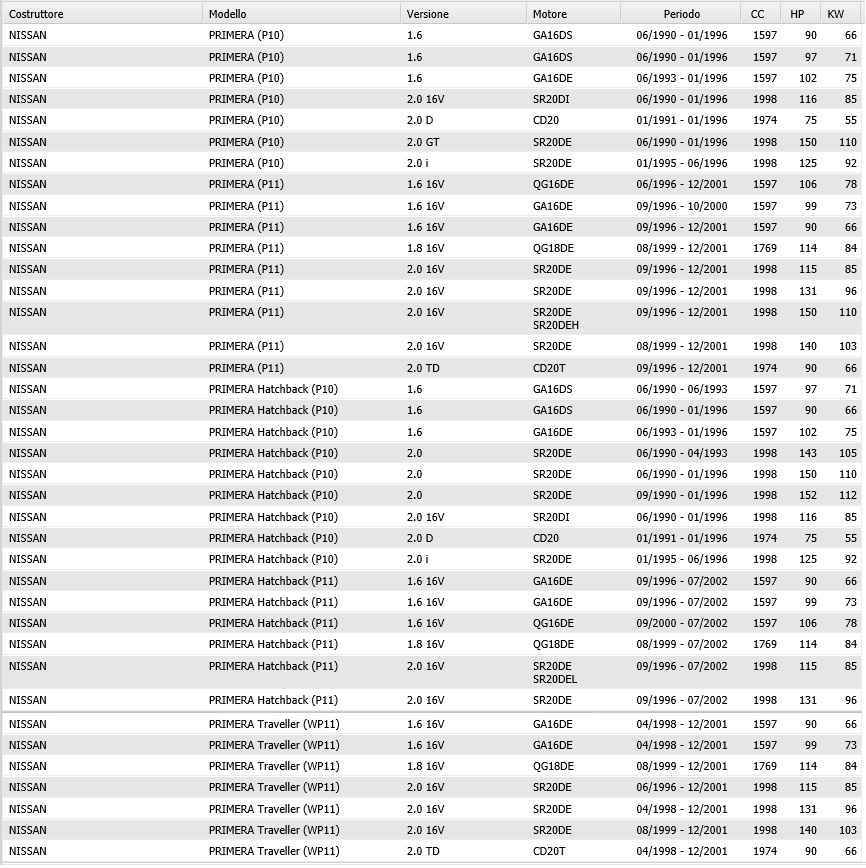 | Costruttore | Modello | Versione | Motore | Periodo | CC | HP | KW |
|---|---|---|---|---|---|---|---|
| NISSAN | PRIMERA (P10) | 1.6 | GA16DS | 06/1990 - 01/1996 | 1597 | 90 | 66 |
| NISSAN | PRIMERA (P10) | 1.6 | GA16DS | 06/1990 - 01/1996 | 1597 | 97 | 71 |
| NISSAN | PRIMERA (P10) | 1.6 | GA16DE | 06/1993 - 01/1996 | 1597 | 102 | 75 |
| NISSAN | PRIMERA (P10) | 2.0 16V | SR20DI | 06/1990 - 01/1996 | 1998 | 116 | 85 |
| NISSAN | PRIMERA (P10) | 2.0 D | CD20 | 01/1991 - 01/1996 | 1974 | 75 | 55 |
| NISSAN | PRIMERA (P10) | 2.0 GT | SR20DE | 06/1990 - 01/1996 | 1998 | 150 | 110 |
| NISSAN | PRIMERA (P10) | 2.0 i | SR20DE | 01/1995 - 06/1996 | 1998 | 125 | 92 |
| NISSAN | PRIMERA (P11) | 1.6 16V | QG16DE | 06/1996 - 12/2001 | 1597 | 106 | 78 |
| NISSAN | PRIMERA (P11) | 1.6 16V | GA16DE | 09/1996 - 10/2000 | 1597 | 99 | 73 |
| NISSAN | PRIMERA (P11) | 1.6 16V | GA16DE | 09/1996 - 12/2001 | 1597 | 90 | 66 |
| NISSAN | PRIMERA (P11) | 1.8 16V | QG18DE | 08/1999 - 12/2001 | 1769 | 114 | 84 |
| NISSAN | PRIMERA (P11) | 2.0 16V | SR20DE | 09/1996 - 12/2001 | 1998 | 115 | 85 |
| NISSAN | PRIMERA (P11) | 2.0 16V | SR20DE | 09/1996 - 12/2001 | 1998 | 131 | 96 |
| NISSAN | PRIMERA (P11) | 2.0 16V | SR20DE SR20DEH | 09/1996 - 12/2001 | 1998 | 150 | 110 |
| NISSAN | PRIMERA (P11) | 2.0 16V | SR20DE | 08/1999 - 12/2001 | 1998 | 140 | 103 |
| NISSAN | PRIMERA (P11) | 2.0 TD | CD20T | 09/1996 - 12/2001 | 1974 | 90 | 66 |
| NISSAN | PRIMERA Hatchback (P10) | 1.6 | GA16DS | 06/1990 - 06/1993 | 1597 | 97 | 71 |
| NISSAN | PRIMERA Hatchback (P10) | 1.6 | GA16DS | 06/1990 - 01/1996 | 1597 | 90 | 66 |
| NISSAN | PRIMERA Hatchback (P10) | 1.6 | GA16DE | 06/1993 - 01/1996 | 1597 | 102 | 75 |
| NISSAN | PRIMERA Hatchback (P10) | 2.0 | SR20DE | 06/1990 - 04/1993 | 1998 | 143 | 105 |
| NISSAN | PRIMERA Hatchback (P10) | 2.0 | SR20DE | 06/1990 - 01/1996 | 1998 | 150 | 110 |
| NISSAN | PRIMERA Hatchback (P10) | 2.0 | SR20DE | 09/1990 - 01/1996 | 1998 | 152 | 112 |
| NISSAN | PRIMERA Hatchback (P10) | 2.0 16V | SR20DI | 06/1990 - 01/1996 | 1998 | 116 | 85 |
| NISSAN | PRIMERA Hatchback (P10) | 2.0 D | CD20 | 01/1991 - 01/1996 | 1974 | 75 | 55 |
| NISSAN | PRIMERA Hatchback (P10) | 2.0 i | SR20DE | 01/1995 - 06/1996 | 1998 | 125 | 92 |
| NISSAN | PRIMERA Hatchback (P11) | 1.6 16V | GA16DE | 09/1996 - 07/2002 | 1597 | 90 | 66 |
| NISSAN | PRIMERA Hatchback (P11) | 1.6 16V | GA16DE | 09/1996 - 07/2002 | 1597 | 99 | 73 |
| NISSAN | PRIMERA Hatchback (P11) | 1.6 16V | QG16DE | 09/2000 - 07/2002 | 1597 | 106 | 78 |
| NISSAN | PRIMERA Hatchback (P11) | 1.8 16V | QG18DE | 08/1999 - 07/2002 | 1769 | 114 | 84 |
| NISSAN | PRIMERA Hatchback (P11) | 2.0 16V | SR20DE SR20DEL | 09/1996 - 07/2002 | 1998 | 115 | 85 |
| NISSAN | PRIMERA Hatchback (P11) | 2.0 16V | SR20DE | 09/1996 - 07/2002 | 1998 | 131 | 96 |
| NISSAN | PRIMERA Traveller (WP11) | 1.6 16V | GA16DE | 04/1998 - 12/2001 | 1597 | 90 | 66 |
| NISSAN | PRIMERA Traveller (WP11) | 1.6 16V | GA16DE | 04/1998 - 12/2001 | 1597 | 99 | 73 |
| NISSAN | PRIMERA Traveller (WP11) | 1.8 16V | QG18DE | 08/1999 - 12/2001 | 1769 | 114 | 84 |
| NISSAN | PRIMERA Traveller (WP11) | 2.0 16V | SR20DE | 06/1996 - 12/2001 | 1998 | 115 | 85 |
| NISSAN | PRIMERA Traveller (WP11) | 2.0 16V | SR20DE | 04/1998 - 12/2001 | 1998 | 131 | 96 |
| NISSAN | PRIMERA Traveller (WP11) | 2.0 16V | SR20DE | 08/1999 - 12/2001 | 1998 | 140 | 103 |
| NISSAN | PRIMERA Traveller (WP11) | 2.0 TD | CD20T | 04/1998 - 12/2001 | 1974 | 90 | 66 |